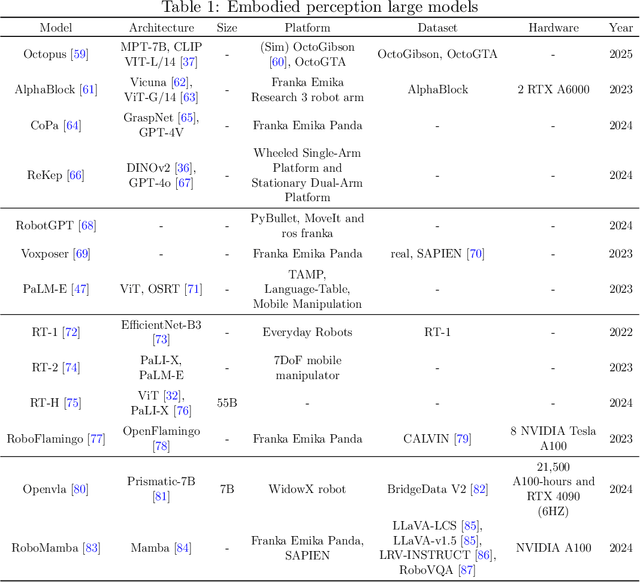 Table 1: Embodied perception large models

| Model | Architecture | Size | Platform | Dataset | Hardware | Year |
|---|---|---|---|---|---|---|
| Octopus [59] | MPT-7B, CLIP VIT-L/14 [37] | - | (Sim) OctoGibson [60], OctoGTA | OctoGibson, OctoGTA | - | 2025 |
| AlphaBlock [61] | Vicuna [62], ViT-G/14 [63] | - | Franka Emika Research 3 robot arm | AlphaBlock | 2 RTX A6000 | 2023 |
| CoPa [64] | GraspNet [65], GPT-4V | - | Franka Emika Panda | - | - | 2024 |
| ReKep [66] | DINOv2 [36], GPT-4o [67] | - | Wheeled Single-Arm Platform and Stationary Dual-Arm Platform | - | - | 2024 |
| RobotGPT [68] | - | - | PyBullet, MoveIt and ros franka | - | - | 2024 |
| Voxposer [69] | - | - | Franka Emika Panda | real, SAPIEN [70] | - | 2023 |
| PaLM-E [47] | ViT, OSRT [71] | - | TAMP, Language-Table, Mobile Manipulation | - | - | 2023 |
| RT-1 [72] | EfficientNet-B3 [73] | - | Everyday Robots | RT-1 | - | 2022 |
| RT-2 [74] | PaLI-X, PaLM-E | - | 7DoF mobile manipulator | - | - | 2023 |
| RT-H [75] | ViT [32], PaLI-X [76] | 55B | - | - | - | 2024 |
| RoboFlamingo [77] | OpenFlamingo [78] | - | Franka Emika Panda | CALVIN [79] | 8 NVIDIA Tesla A100 | 2023 |
| Openvla [80] | Prismatic-7B [81] | 7B | WidowX robot | BridgeData V2 [82] | 21,500 A100-hours and RTX 4090 (6HZ) | 2024 |
| RoboMamba [83] | Mamba [84] | - | Franka Emika Panda, SAPIEN | LLaVA-LCS [85], LLaVA-v1.5 [85], LRV-INSTRUCT [86], RoboVQA [87] | NVIDIA A100 | 2024 |